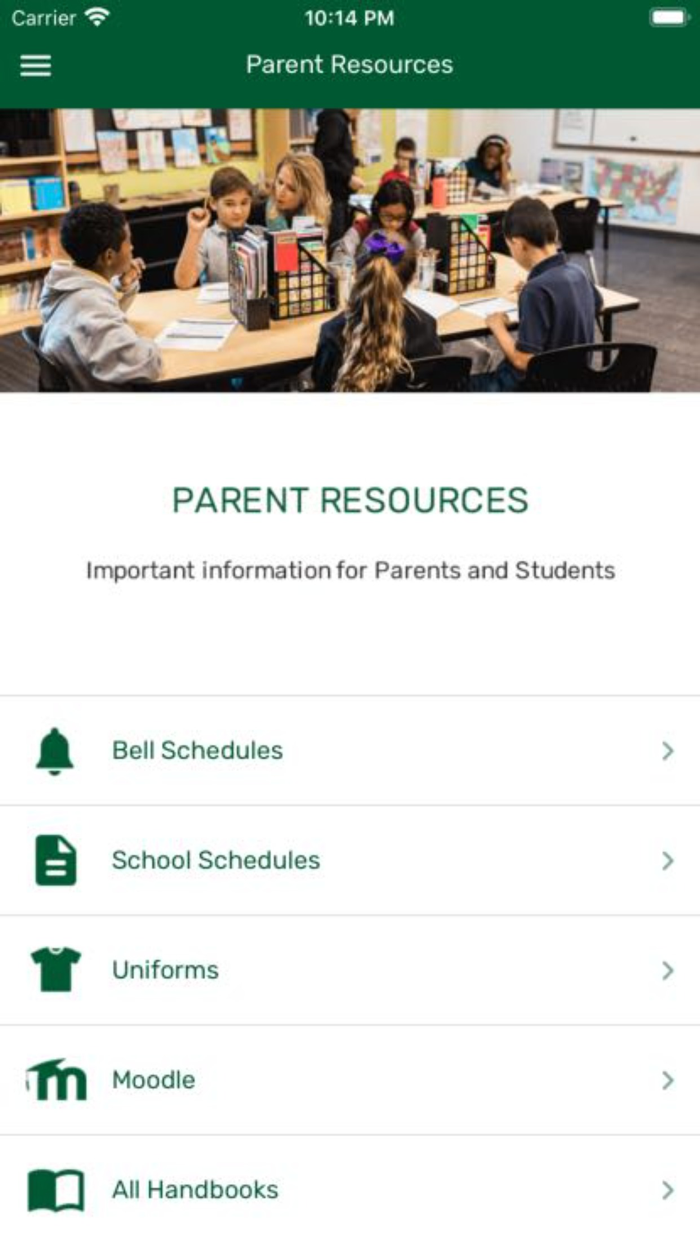 Carrier 10:14 PM

Parent Resources

PARENT RESOURCES

Important information for Parents and Students

Bell Schedules

School Schedules

Uniforms

Moodle

All Handbooks